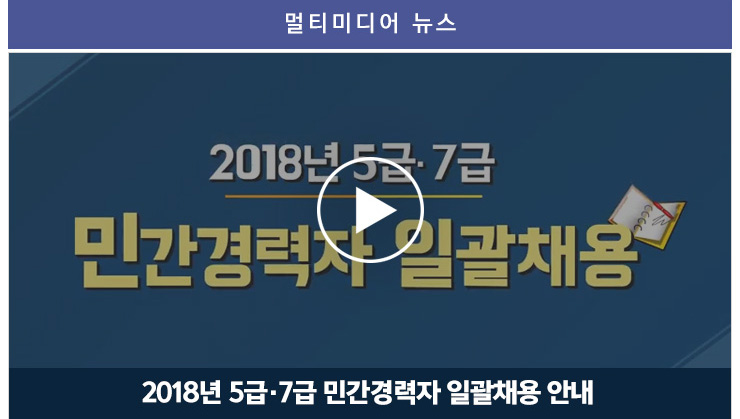 멀티미디어 뉴스

2018년 5급·7급

민간경력자 일괄채용

2018년 5급·7급 민간경력자 일괄채용 안내